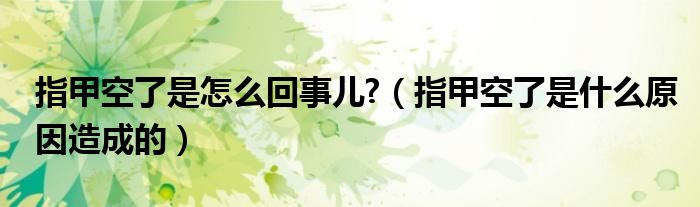 指甲空了是怎么回事儿?（指甲空了是什么原因造成的）